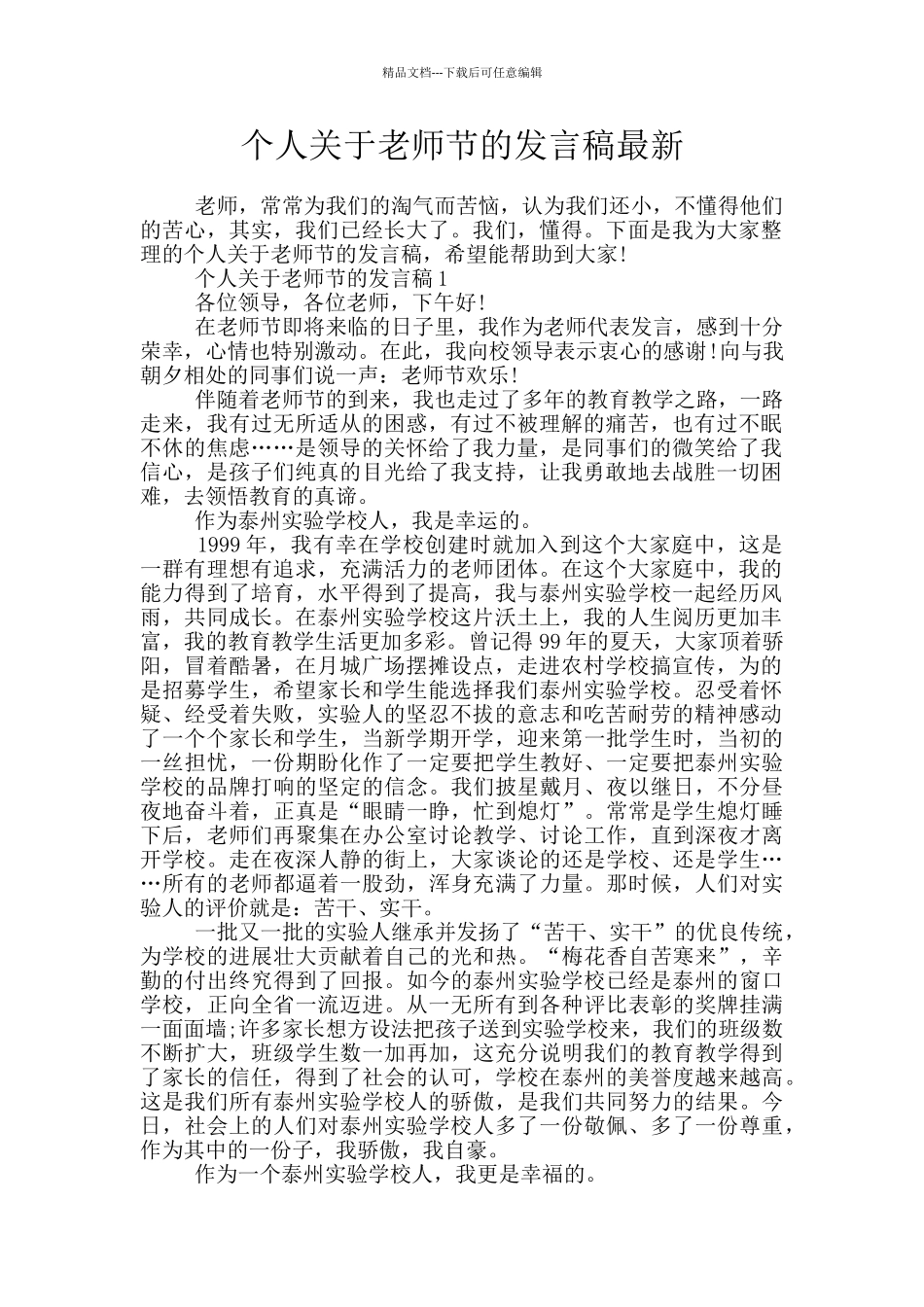 精品文档---下载后可任意编辑

个人关于老师节的发言稿最新

老师，常常为我们的淘气而苦恼，认为我们还小，不懂得他们的苦心，其实，我们已经长大了。我们，懂得。下面是我为大家整理的个人关于老师节的发言稿，希望能帮助到大家!

个人关于老师节的发言稿1

各位领导，各位老师，下午好!

在老师节即将来临的日子里，我作为老师代表发言，感到十分荣幸，心情也特别激动。在此，我向校领导表示衷心的感谢!向与我朝夕相处的同事们说一声：老师节欢乐!

伴随着老师节的到来，我也走过了多年的教育教学之路，一路走来，我有过无所适从的困惑，有过不被理解的痛苦，也有过不眠不休的焦虑……是领导的关怀给了我力量，是同事们的微笑给了我信心，是孩子们纯真的目光给了我支持，让我勇敢地去战胜一切困难，去领悟教育的真谛。

作为泰州实验学校人，我是幸运的。

1999年，我有幸在学校创建时就加入到这个大家庭中，这是一群有理想有追求，充满活力的老师团体。在这个大家庭中，我的能力得到了培育，水平得到了提高，我与泰州实验学校一起经历风雨，共同成长。在泰州实验学校这片沃土上，我的人生阅历更加丰富，我的教育教学生活更加多彩。曾记得99年的夏天，大家顶着骄阳，冒着酷暑，在月城广场摆摊设点，走进农村学校搞宣传，为的是招募学生，希望家长和学生能选择我们泰州实验学校。忍受着怀疑、经受着失败，实验人的坚忍不拔的意志和吃苦耐劳的精神感动了一个个家长和学生，当新学期开学，迎来第一批学生时，当初的一丝担忧，一份期盼化作了一定要把学生教好、一定要把泰州实验学校的品牌打响的坚定的信念。我们披星戴月、夜以继日，不分昼夜地奋斗着，正真是“眼睛一睁，忙到熄灯”。常常是学生熄灯睡下后，老师们再聚集在办公室讨论教学、讨论工作，直到深夜才离开学校。走在夜深人静的街上，大家谈论的还是学校、还是学生……所有的老师都逼着一股劲，浑身充满了力量。那时候，人们对实验人的评价就是：苦干、实干。

一批又一批的实验人继承并发扬了“苦干、实干”的优良传统，为学校的进展壮大贡献着自己的光和热。“梅花香自苦寒来”，辛勤的付出终究得到了回报。如今的泰州实验学校已经是泰州的窗口学校，正向全省一流迈进。从一无所有到各种评比表彰的奖牌挂满一面面墙;许多家长想方设法把孩子送到实验学校来，我们的班级数不断扩大，班级学生数一加再加，这充分说明我们的教育教学得到了家长的信任，得到了社会的认可，学校在泰州的美誉度越来越高。这是我们所有泰州实验学校人的骄傲，是我们共同努力的结果。今日，社会上的人们对泰州实验学校人多了一份敬佩、多了一份尊重，作为其中的一份子，我骄傲，我自豪。

作为一个泰州实验学校人，我更是幸福的。